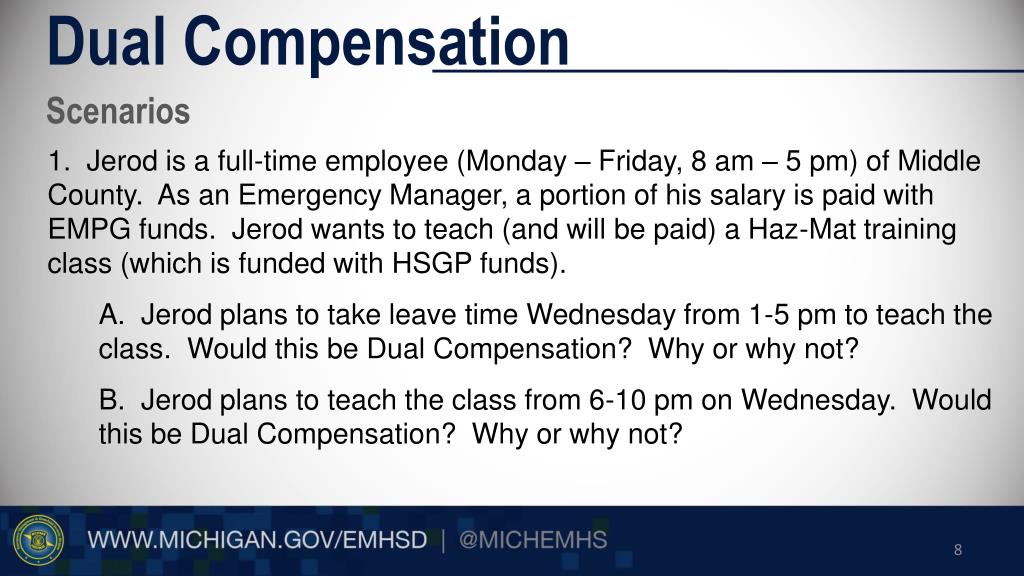 Dual Compensation

Scenarios

1. Jerod is a full-time employee (Monday – Friday, 8 am – 5 pm) of Middle County. As an Emergency Manager, a portion of his salary is paid with EMPG funds. Jerod wants to teach (and will be paid) a Haz-Mat training class (which is funded with HSGP funds).

A. Jerod plans to take leave time Wednesday from 1-5 pm to teach the class. Would this be Dual Compensation? Why or why not?

B. Jerod plans to teach the class from 6-10 pm on Wednesday. Would this be Dual Compensation? Why or why not?

WWW.MICHIGAN.GOV/EMHSD | @MICHEMHS

8